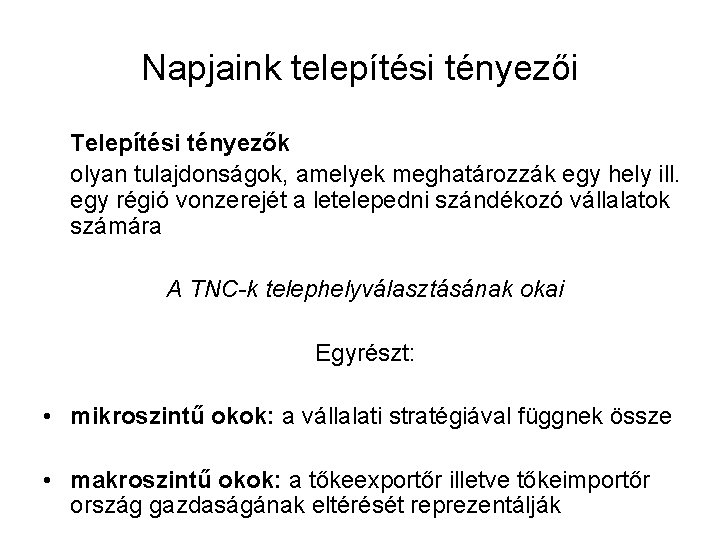 Napjaink telepítési tényezői

Telepítési tényezők

olyan tulajdonságok, amelyek meghatározzák egy hely ill. egy régió vonzerejét a letelepedni szándékozó vállalatok számára

A TNC-k telephelyválasztásának okai

Egyrészt:

• mikroszintű okok: a vállalati stratégiával függnek össze

• makroszintű okok: a tőkeexportőr illetve tőkeimportőr ország gazdaságának eltérését reprezentálják